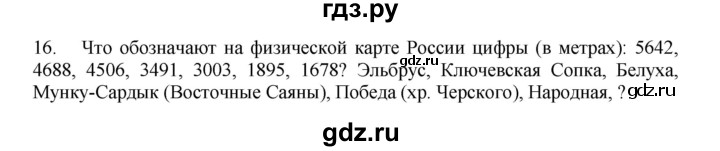 гдз.ру

16. Что обозначают на физической карте России цифры (в метрах): 5642, 4688, 4506, 3491, 3003, 1895, 1678? Эльбрус, Ключевская Сопка, Белуха, Мунку-Сардык (Восточные Саяны), Победа (хр. Черского), Народная, ?

gdz.ru

gdz.ru

gdz.ru